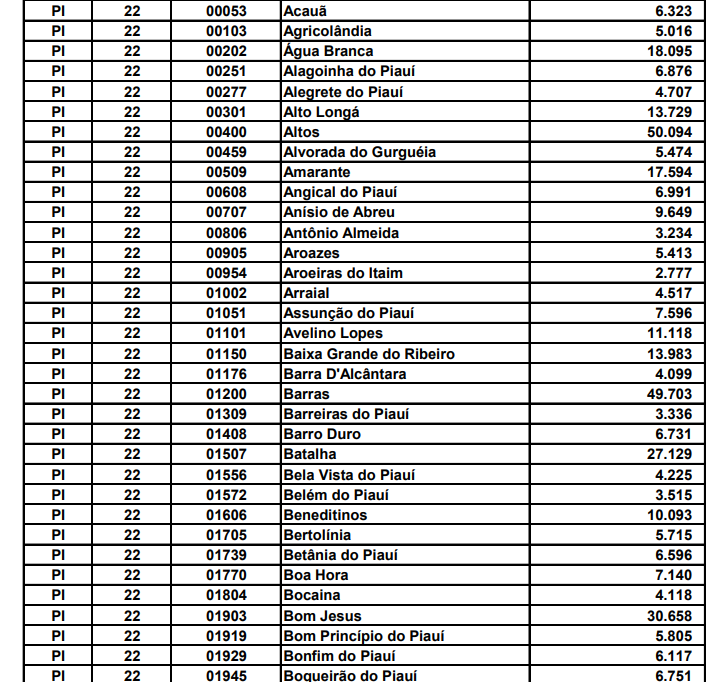 | PI | 22 | 00053 | Acauã | 6.323 |
|---|---|---|---|---|
| PI | 22 | 00103 | Agricolândia | 5.016 |
| PI | 22 | 00202 | Água Branca | 18.095 |
| PI | 22 | 00251 | Alagoinha do Piauí | 6.876 |
| PI | 22 | 00277 | Alegrete do Piauí | 4.707 |
| PI | 22 | 00301 | Alto Longá | 13.729 |
| PI | 22 | 00400 | Altos | 50.094 |
| PI | 22 | 00459 | Alvorada do Gurguéia | 5.474 |
| PI | 22 | 00509 | Amarante | 17.594 |
| PI | 22 | 00608 | Angical do Piauí | 6.991 |
| PI | 22 | 00707 | Anísio de Abreu | 9.649 |
| PI | 22 | 00806 | Antônio Almeida | 3.234 |
| PI | 22 | 00905 | Aroazes | 5.413 |
| PI | 22 | 00954 | Aroeiras do Itaim | 2.777 |
| PI | 22 | 01002 | Arraial | 4.517 |
| PI | 22 | 01051 | Assunção do Piauí | 7.596 |
| PI | 22 | 01101 | Avelino Lopes | 11.118 |
| PI | 22 | 01150 | Baixa Grande do Ribeiro | 13.983 |
| PI | 22 | 01176 | Barra D'Alcântara | 4.099 |
| PI | 22 | 01200 | Barras | 49.703 |
| PI | 22 | 01309 | Barreiras do Piauí | 3.336 |
| PI | 22 | 01408 | Barro Duro | 6.731 |
| PI | 22 | 01507 | Batalha | 27.129 |
| PI | 22 | 01556 | Bela Vista do Piauí | 4.225 |
| PI | 22 | 01572 | Belém do Piauí | 3.515 |
| PI | 22 | 01606 | Beneditinos | 10.093 |
| PI | 22 | 01705 | Bertolínia | 5.715 |
| PI | 22 | 01739 | Betânia do Piauí | 6.596 |
| PI | 22 | 01770 | Boa Hora | 7.140 |
| PI | 22 | 01804 | Bocaina | 4.118 |
| PI | 22 | 01903 | Bom Jesus | 30.658 |
| PI | 22 | 01919 | Bom Princípio do Piauí | 5.805 |
| PI | 22 | 01929 | Bonfim do Piauí | 6.117 |
| PI | 22 | 01945 | Boqueirão do Piauí | 6.751 |